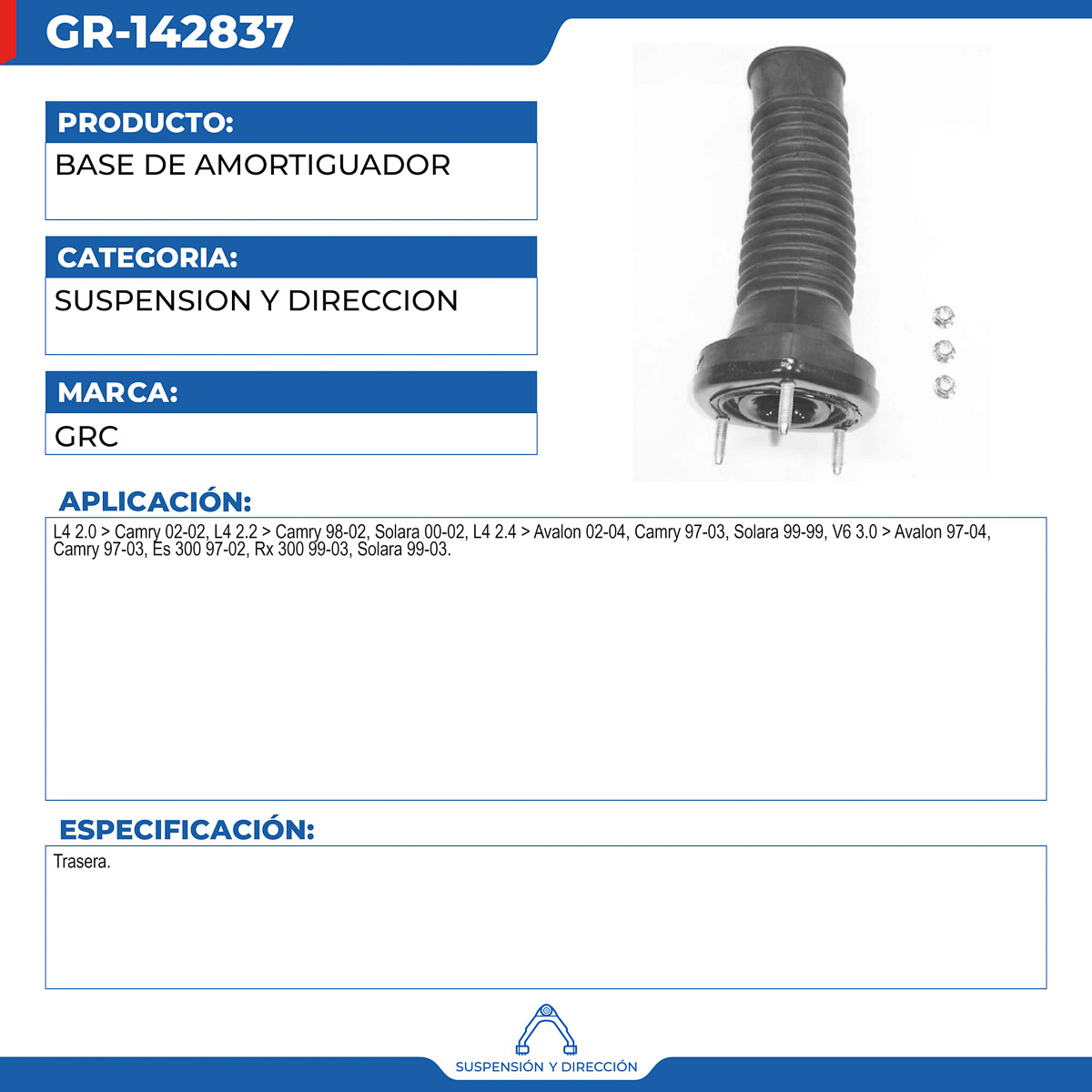 GR-142837

PRODUCTO:

BASE DE AMORTIGUADOR

CATEGORIA:

SUSPENSION Y DIRECCION

MARCA:

GRC

APLICACIÓN:

L4 2.0 > Camry 02-02, L4 2.2 > Camry 98-02, Solara 00-02, L4 2.4 > Avalon 02-04, Camry 97-03, Solara 99-99, V6 3.0 > Avalon 97-04, Camry 97-03, Es 300 97-02, Rx 300 99-03, Solara 99-03.

ESPECIFICACIÓN:

Trasera.

SUSPENSIÓN Y DIRECCIÓN